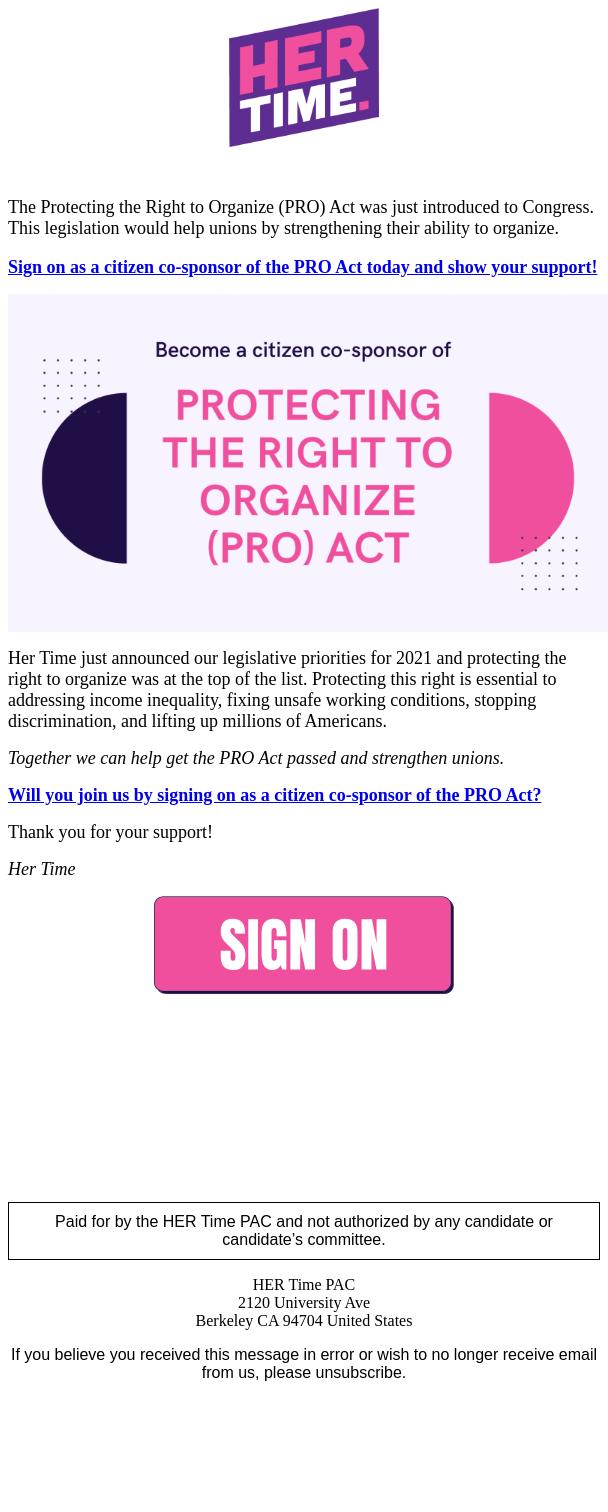 HER TIME.

The Protecting the Right to Organize (PRO) Act was just introduced to Congress. This legislation would help unions by strengthening their ability to organize.

Sign on as a citizen co-sponsor of the PRO Act today and show your support!

Become a citizen co-sponsor of

PROTECTING THE RIGHT TO ORGANIZE (PRO) ACT

Her Time just announced our legislative priorities for 2021 and protecting the right to organize was at the top of the list. Protecting this right is essential to addressing income inequality, fixing unsafe working conditions, stopping discrimination, and lifting up millions of Americans.

Together we can help get the PRO Act passed and strengthen unions.

Will you join us by signing on as a citizen co-sponsor of the PRO Act?

Thank you for your support!

Her Time

SIGN ON

Paid for by the HER Time PAC and not authorized by any candidate or candidate's committee.

HER Time PAC
2120 University Ave
Berkeley CA 94704 United States

If you believe you received this message in error or wish to no longer receive email from us, please unsubscribe.